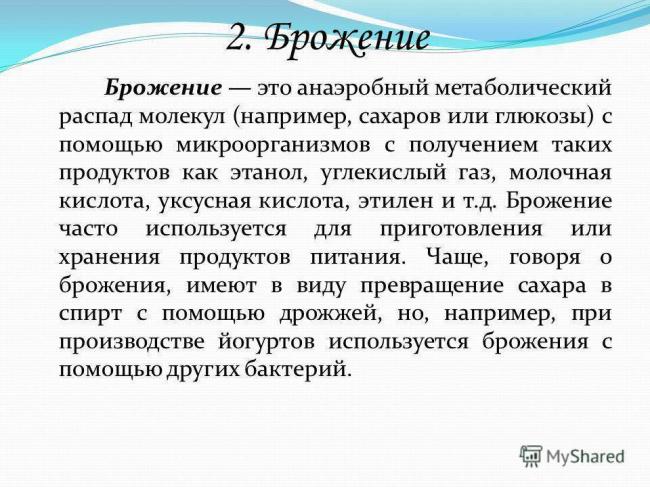 2. Брожение

Брожение — это анаэробный метаболический распад молекул (например, сахаров или глюкозы) с помощью микроорганизмов с получением таких продуктов как этанол, углекислый газ, молочная кислота, уксусная кислота, этилен и т.д. Брожение часто используется для приготовления или хранения продуктов питания. Чаще, говоря о брожения, имеют в виду превращение сахара в спирт с помощью дрожжей, но, например, при производстве йогуртов используется брожения с помощью других бактерий.

MyShared